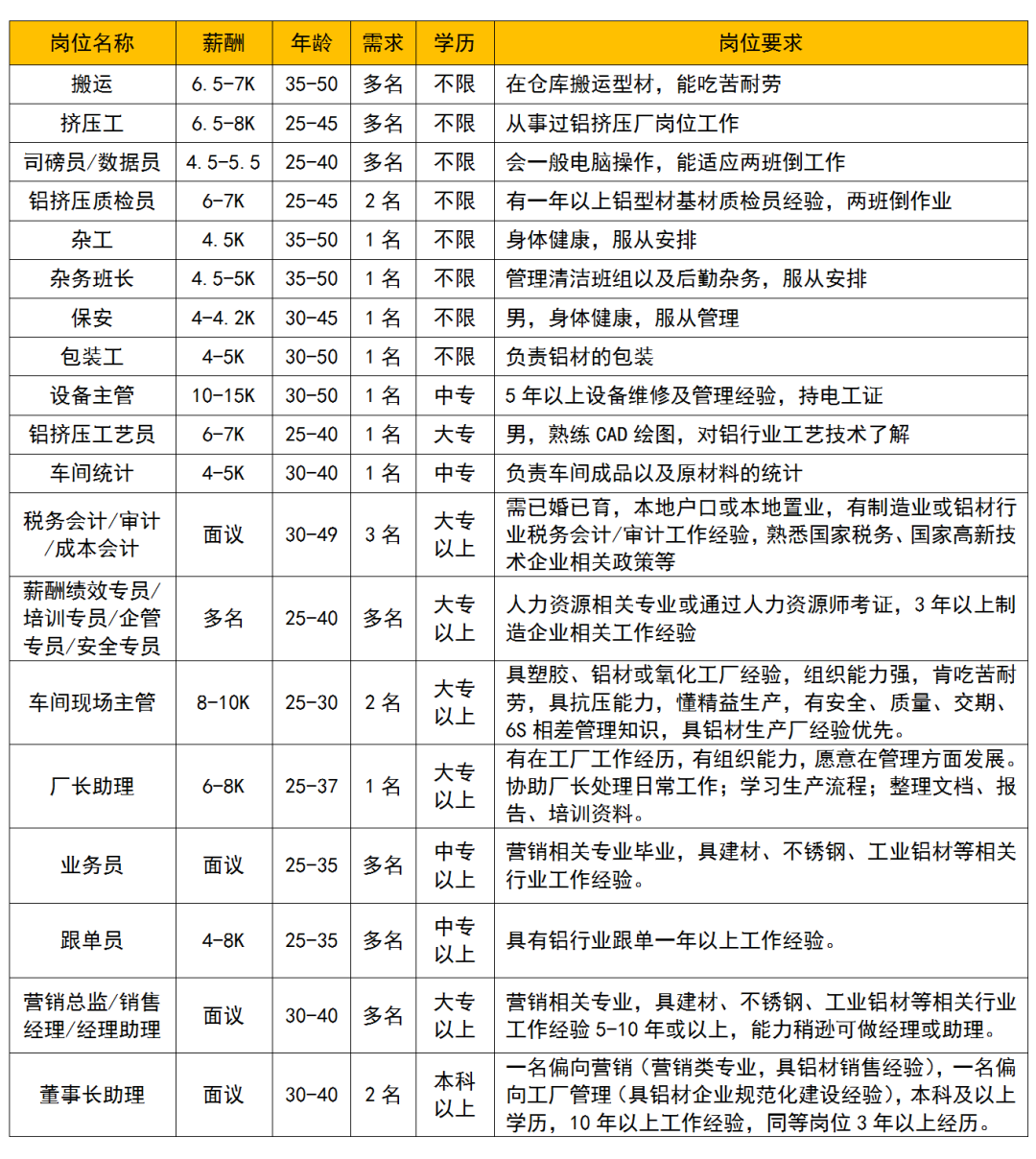 | 岗位名称 | 薪酬 | 年龄 | 需求 | 学历 | 岗位要求 |
|---|---|---|---|---|---|
| 搬运 | 6.5-7K | 35-50 | 多名 | 不限 | 在仓库搬运型材，能吃苦耐劳 |
| 挤压工 | 6.5-8K | 25-45 | 多名 | 不限 | 从事过铝挤压厂岗位工作 |
| 司磅员/数据员 | 4.5-5.5 | 25-40 | 多名 | 不限 | 会一般电脑操作，能适应两班倒工作 |
| 铝挤压质检员 | 6-7K | 25-45 | 2名 | 不限 | 有一年以上铝型材基材质检员经验，两班倒作业 |
| 杂工 | 4.5K | 35-50 | 1名 | 不限 | 身体健康，服从安排 |
| 杂务班长 | 4.5-5K | 35-50 | 1名 | 不限 | 管理清洁班组以及后勤杂务，服从安排 |
| 保安 | 4-4.2K | 30-45 | 1名 | 不限 | 男，身体健康，服从管理 |
| 包装工 | 4-5K | 30-50 | 1名 | 不限 | 负责铝材的包装 |
| 设备主管 | 10-15K | 30-50 | 1名 | 中专 | 5年以上设备维修及管理经验，持电工证 |
| 铝挤压工艺员 | 6-7K | 25-40 | 1名 | 大专 | 男，熟练CAD绘图，对铝行业工艺技术了解 |
| 车间统计 | 4-5K | 30-40 | 1名 | 中专 | 负责车间成品以及原材料的统计 |
| 税务会计/审计/成本会计 | 面议 | 30-49 | 3名 | 大专以上 | 需已婚已育，本地户口或本地置业，有制造业或铝材行业税务会计/审计工作经验，熟悉国家税务、国家高新技术企业相关政策等 |
| 薪酬绩效专员/培训专员/企管专员/安全专员 | 多名 | 25-40 | 多名 | 大专以上 | 人力资源相关专业或通过人力资源师考证，3年以上制造企业相关工作经验 |
| 车间现场主管 | 8-10K | 25-30 | 2名 | 大专以上 | 具塑胶、铝材或氧化工厂经验，组织能力强，肯吃苦耐劳，具抗压能力，懂精益生产，有安全、质量、交期、6S相差管理知识，具铝材生产厂经验优先。 |
| 厂长助理 | 6-8K | 25-37 | 1名 | 大专以上 | 有在工厂工作经历，有组织能力，愿意在管理方面发展。协助厂长处理日常工作；学习生产流程；整理文档、报告、培训资料。 |
| 业务员 | 面议 | 25-35 | 多名 | 中专以上 | 营销相关专业毕业，具建材、不锈钢、工业铝材等相关行业工作经验。 |
| 跟单员 | 4-8K | 25-35 | 多名 | 中专以上 | 具有铝行业跟单一年以上工作经验。 |
| 营销总监/销售经理/经理助理 | 面议 | 30-40 | 多名 | 大专以上 | 营销相关专业，具建材、不锈钢、工业铝材等相关行业工作经验5-10年或以上，能力稍逊可做经理或助理。 |
| 董事长助理 | 面议 | 30-40 | 2名 | 本科以上 | 一名偏向营销（营销类专业，具铝材销售经验），一名偏向工厂管理（具铝材企业规范化建设经验），本科及以上学历，10年以上工作经验，同等岗位3年以上经历。 |